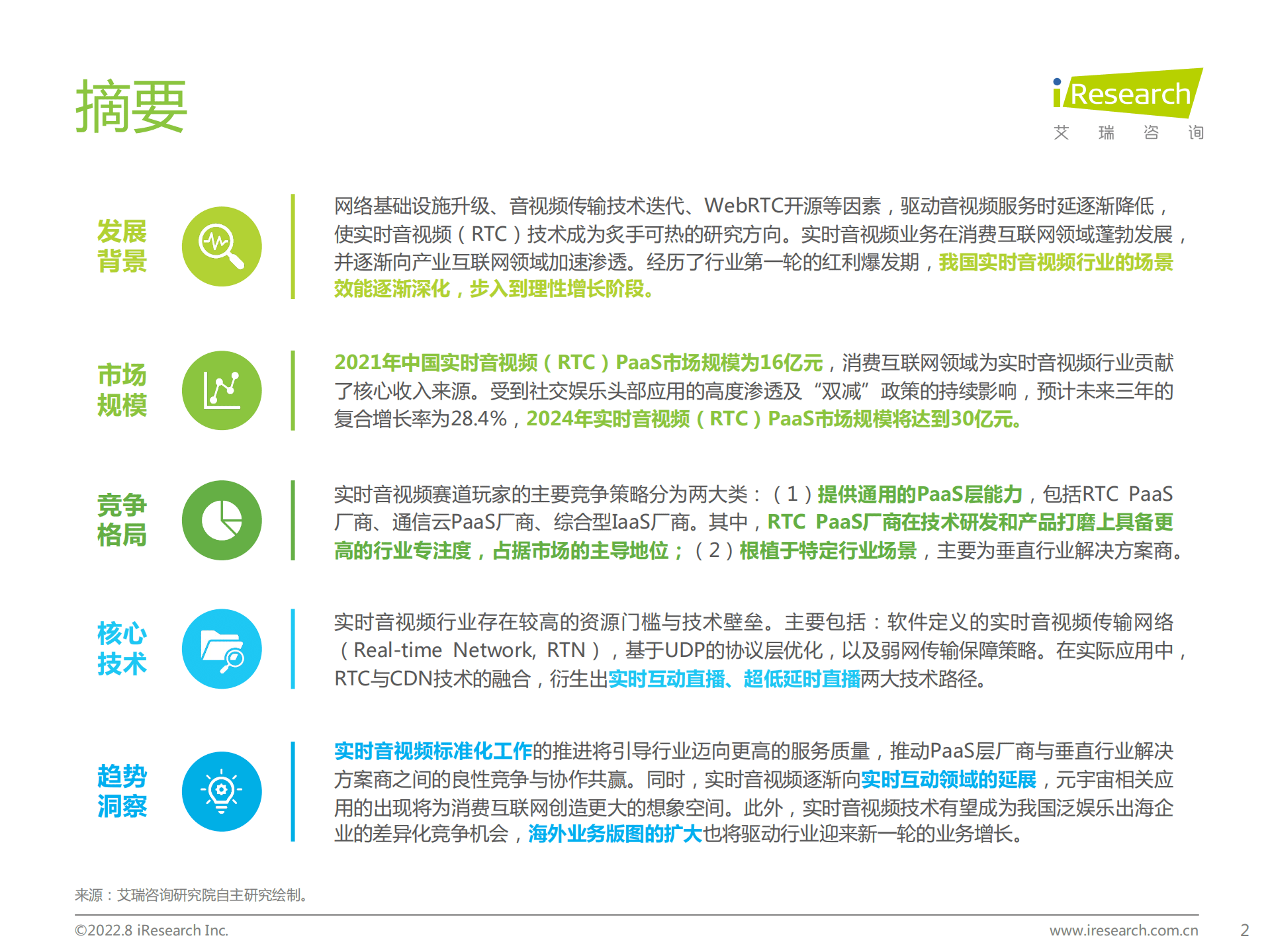 摘要

iResearch
艾 瑞 咨 询

发展背景

网络基础设施升级、音视频传输技术迭代、WebRTC开源等因素，驱动音视频服务时延逐渐降低，使实时音视频（RTC）技术成为炙手可热的研究方向。实时音视频业务在消费互联网领域蓬勃发展，并逐渐向产业互联网领域加速渗透。经历了行业第一轮的红利爆发期，我国实时音视频行业的场景效能逐渐深化，步入到理性增长阶段。

市场规模

2021年中国实时音视频（RTC）PaaS市场规模为16亿元，消费互联网领域为实时音视频行业贡献了核心收入来源。受到社交娱乐头部应用的高度渗透及“双减”政策的持续影响，预计未来三年的复合增长率为28.4%，2024年实时音视频（RTC）PaaS市场规模将达到30亿元。

竞争格局

实时音视频赛道玩家的主要竞争策略分为两大类：（1）提供通用的PaaS层能力，包括RTC PaaS厂商、通信云PaaS厂商、综合型IaaS厂商。其中，RTC PaaS厂商在技术研发和产品打磨上具备更高的行业专注度，占据市场的主导地位；（2）根植于特定行业场景，主要为垂直行业解决方案商。

核心技术

实时音视频行业存在较高的资源门槛与技术壁垒。主要包括：软件定义的实时音视频传输网络（Real-time Network, RTN），基于UDP的协议层优化，以及弱网传输保障策略。在实际应用中，RTC与CDN技术的融合，衍生出实时互动直播、超低延时直播两大技术路径。

趋势洞察

实时音视频标准化工作的推进将引导行业迈向更高的服务质量，推动PaaS层厂商与垂直行业解决方案商之间的良性竞争与协作共赢。同时，实时音视频逐渐向实时互动领域的延展，元宇宙相关应用的出现将为消费互联网创造更大的想象空间。此外，实时音视频技术有望成为我国泛娱乐出海企业的差异化竞争机会，海外业务版图的扩大也将驱动行业迎来新一轮的业务增长。

来源：艾瑞咨询研究院自主研究绘制。

©2022.8 iResearch Inc.
www.iresearch.com.cn
2